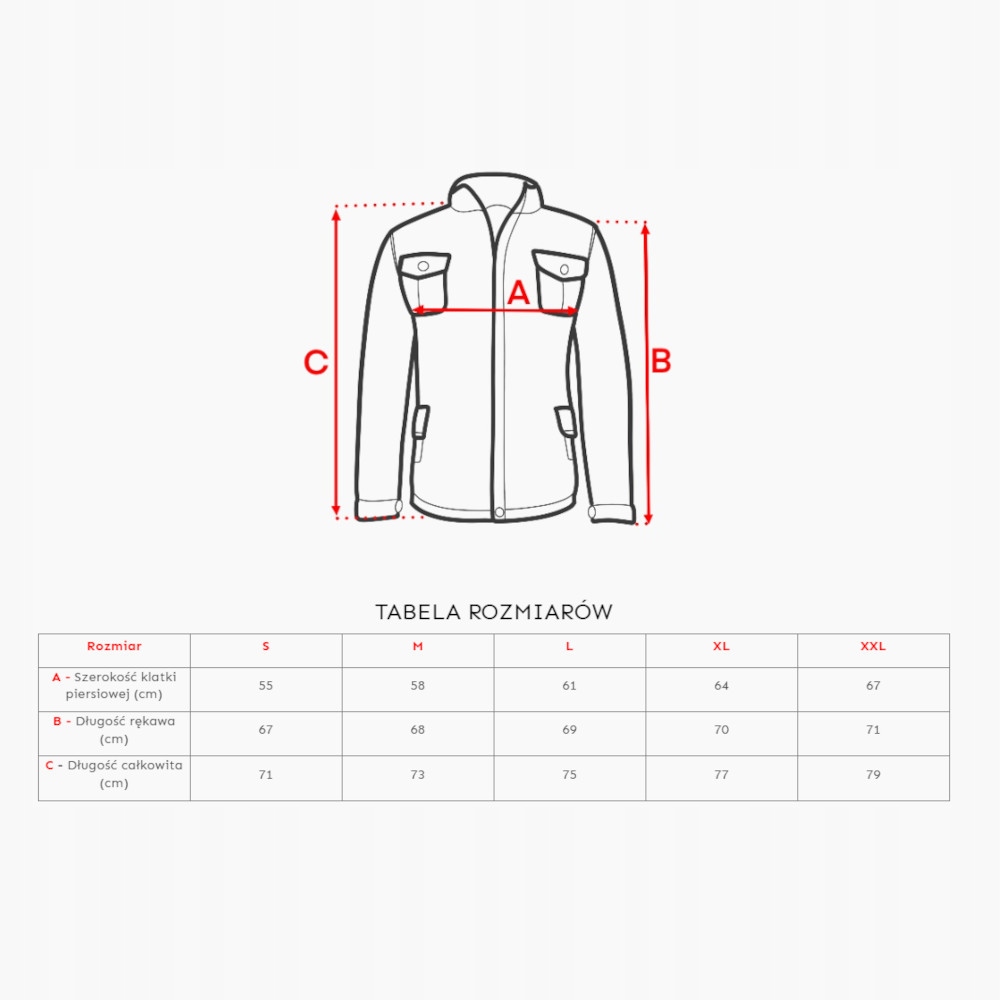 C

A

B

TABELA ROZMIARÓW

| Rozmiar | S | M | L | XL | XXL |
|---|---|---|---|---|---|
| A - Szerokość klatki piersiowej (cm) | 55 | 58 | 61 | 64 | 67 |
| B - Długość rękawa (cm) | 67 | 68 | 69 | 70 | 71 |
| C - Długość całkowita (cm) | 71 | 73 | 75 | 77 | 79 |